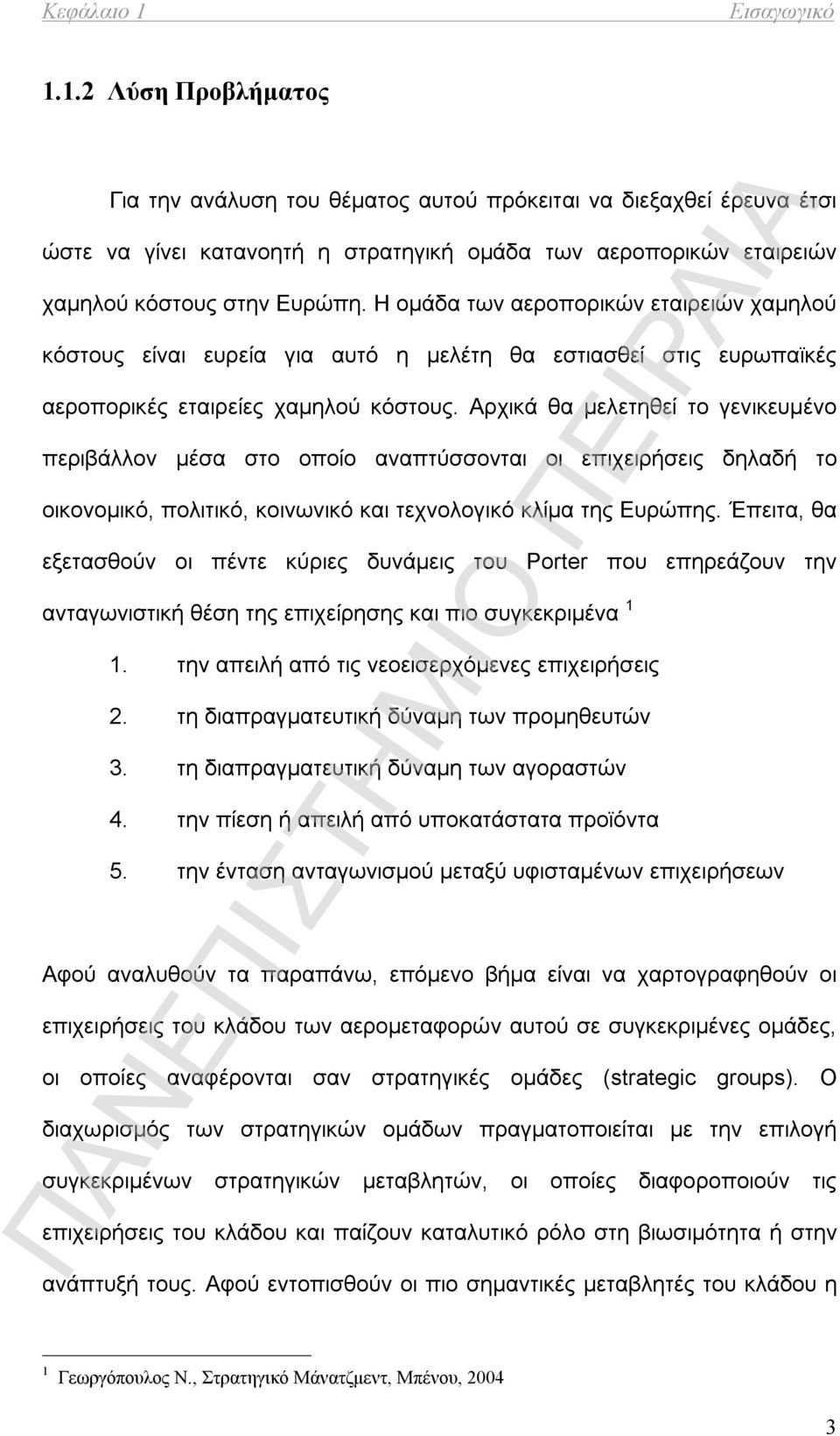 Κεφάλαιο 1 Εισαγωγικό

1.1.2 Λύση Προβλήματος

Για την ανάλυση του θέματος αυτού πρόκειται να διεξαχθεί έρευνα έτσι ώστε να γίνει κατανοητή η στρατηγική ομάδα των αεροπορικών εταιρειών χαμηλού κόστους στην Ευρώπη. Η ομάδα των αεροπορικών εταιρειών χαμηλού κόστους είναι ευρεία για αυτό η μελέτη θα εστιασθεί στις ευρωπαϊκές αεροπορικές εταιρείες χαμηλού κόστους. Αρχικά θα μελετηθεί το γενικευμένο περιβάλλον μέσα στο οποίο αναπτύσσονται οι επιχειρήσεις δηλαδή το οικονομικό, πολιτικό, κοινωνικό και τεχνολογικό κλίμα της Ευρώπης. Έπειτα, θα εξετασθούν οι πέντε κύριες δυνάμεις του Porter που επηρεάζουν την ανταγωνιστική θέση της επιχείρησης και πιο συγκεκριμένα $^1$

1. την απειλή από τις νεοεισερχόμενες επιχειρήσεις
2. τη διαπραγματευτική δύναμη των προμηθευτών
3. τη διαπραγματευτική δύναμη των αγοραστών
4. την πίεση ή απειλή από υποκατάστατα προϊόντα
5. την ένταση ανταγωνισμού μεταξύ υφισταμένων επιχειρήσεων

Αφού αναλυθούν τα παραπάνω, επόμενο βήμα είναι να χαρτογραφηθούν οι επιχειρήσεις του κλάδου των αερομεταφορών αυτού σε συγκεκριμένες ομάδες, οι οποίες αναφέρονται σαν στρατηγικές ομάδες (strategic groups). Ο διαχωρισμός των στρατηγικών ομάδων πραγματοποιείται με την επιλογή συγκεκριμένων στρατηγικών μεταβλητών, οι οποίες διαφοροποιούν τις επιχειρήσεις του κλάδου και παίζουν καταλυτικό ρόλο στη βιωσιμότητα ή στην ανάπτυξή τους. Αφού εντοπισθούν οι πιο σημαντικές μεταβλητές του κλάδου η

$^1$ Γεωργόπουλος Ν., Στρατηγικό Μάνατζμεντ, Μπένου, 2004

3

ΠΑΝΕΠΙΣΤΗΜΙΟ ΠΕΙΡΑΙΑ